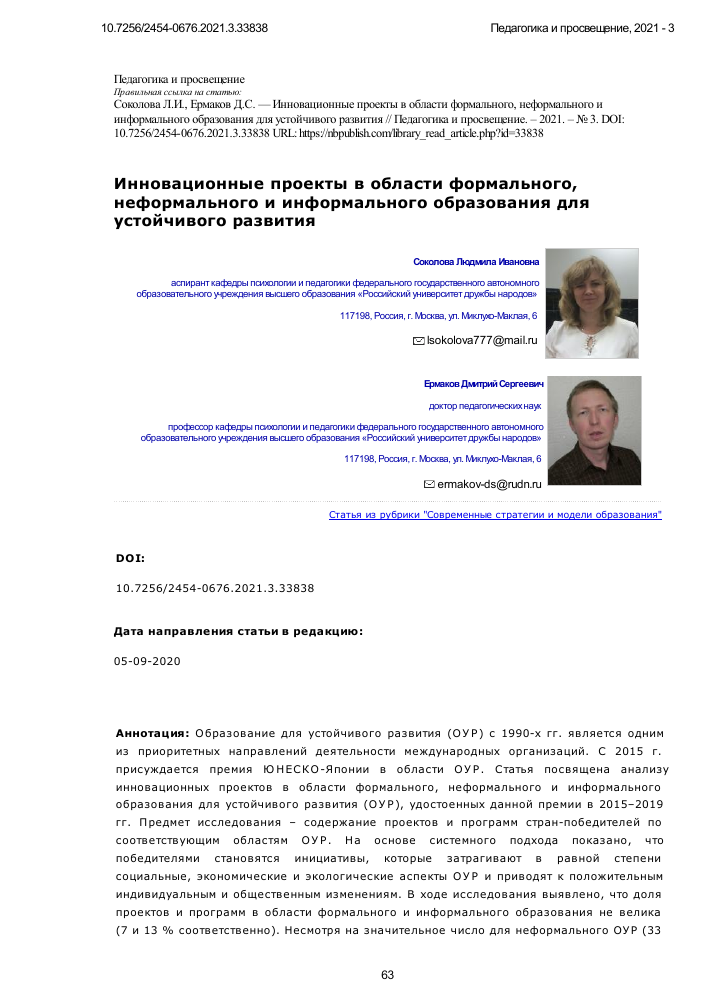 10.7256/2454-0676.2021.3.33838

Педагогика и просвещение, 2021 - 3

Педагогика и просвещение
Правильная ссылка на статью:
Соколова Л.И., Ермаков Д.С. — Инновационные проекты в области формального, неформального и информального образования для устойчивого развития // Педагогика и просвещение. – 2021. – № 3. DOI: 10.7256/2454-0676.2021.3.33838 URL: https://nbpublish.com/library_read_article.php?id=33838

Инновационные проекты в области формального, неформального и информального образования для устойчивого развития

Соколова Людмила Ивановна

аспирант кафедры психологии и педагогики федерального государственного автономного образовательного учреждения высшего образования «Российский университет дружбы народов»

117198, Россия, г. Москва, ул. Миклухо-Маклая, 6

lsokolova777@mail.ru

Ермаков Дмитрий Сергеевич

доктор педагогических наук

профессор кафедры психологии и педагогики федерального государственного автономного образовательного учреждения высшего образования «Российский университет дружбы народов»

117198, Россия, г. Москва, ул. Миклухо-Маклая, 6

ermakov-ds@rudn.ru

Статья из рубрики "Современные стратегии и модели образования"

DOI:

10.7256/2454-0676.2021.3.33838

Дата направления статьи в редакцию:

05-09-2020

Аннотация: Образование для устойчивого развития (ОУР) с 1990-х гг. является одним из приоритетных направлений деятельности международных организаций. С 2015 г. присуждается премия ЮНЕСКО-Японии в области ОУР. Статья посвящена анализу инновационных проектов в области формального, неформального и информального образования для устойчивого развития (ОУР), удостоенных данной премии в 2015–2019 гг. Предмет исследования – содержание проектов и программ стран-победителей по соответствующим областям ОУР. На основе системного подхода показано, что победителями становятся инициативы, которые затрагивают в равной степени социальные, экономические и экологические аспекты ОУР и приводят к положительным индивидуальным и общественным изменениям. В ходе исследования выявлено, что доля проектов и программ в области формального и информального образования не велика (7 и 13 % соответственно). Несмотря на значительное число для неформального ОУР (33

63